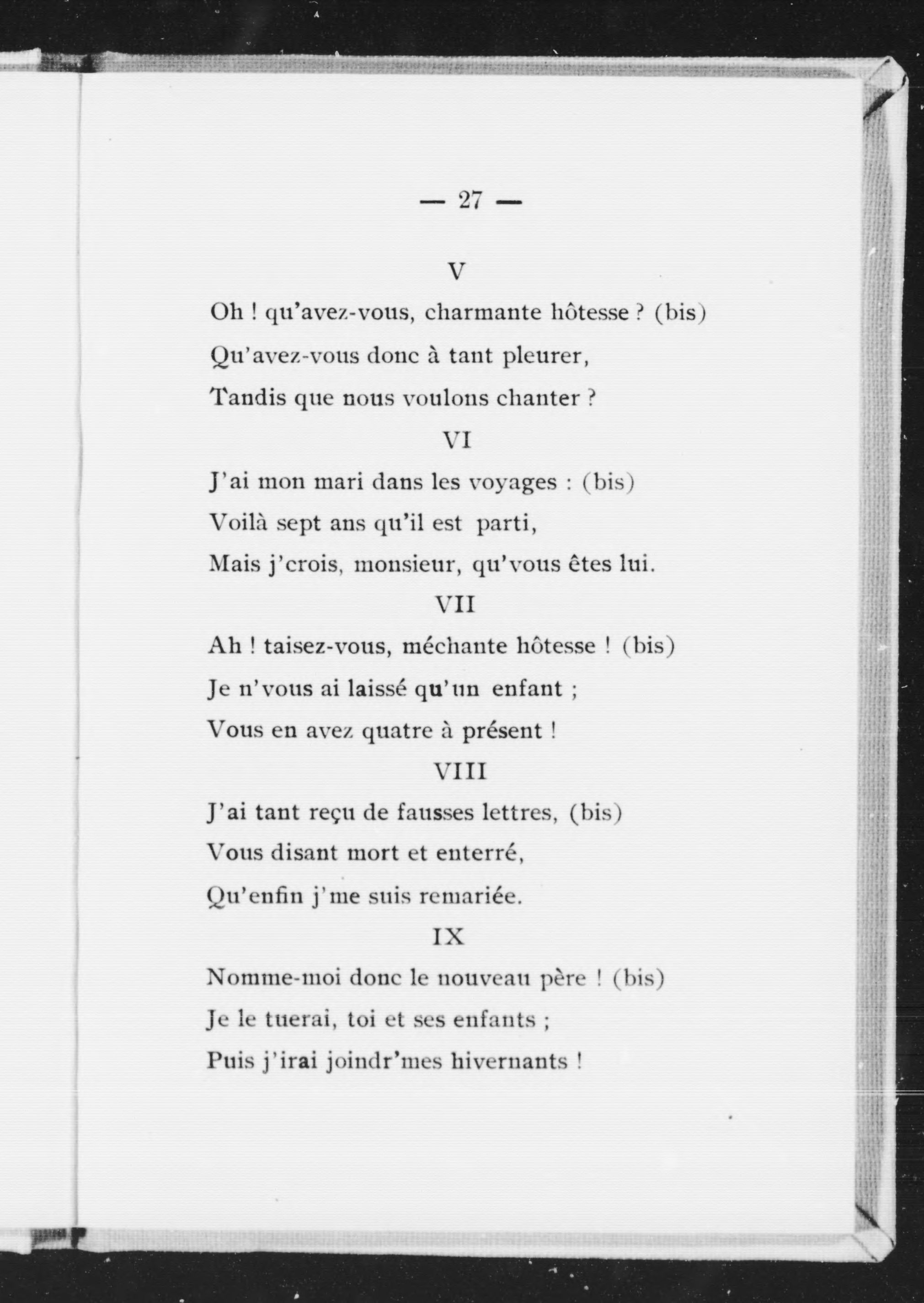 — 27 —

V

Oh ! qu'avez-vous, charmante hôtesse ? (bis)
Qu'avez-vous donc à tant pleurer,
Tandis que nous voulons chanter ?

VI

J'ai mon mari dans les voyages : (bis)
Voilà sept ans qu'il est parti,
Mais j'crois, monsieur, qu'vous êtes lui.

VII

Ah ! taisez-vous, méchante hôtesse ! (bis)
Je n'vous ai laissé qu'un enfant ;
Vous en avez quatre à présent !

VIII

J'ai tant reçu de fausses lettres, (bis)
Vous disant mort et enterré,
Qu'enfin j'me suis remariée.

IX

Nomme-moi donc le nouveau père ! (bis)
Je le tuerai, toi et ses enfants ;
Puis j'irai joindr'mes hivernants !